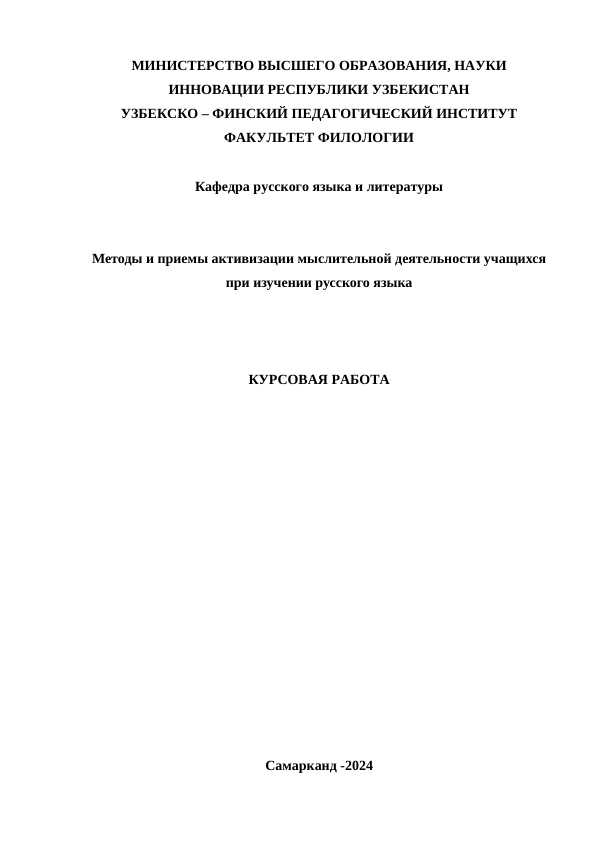 МИНИСТЕРСТВО ВЫСШЕГО ОБРАЗОВАНИЯ, НАУКИ
ИННОВАЦИИ РЕСПУБЛИКИ УЗБЕКИСТАН
УЗБЕКСКО – ФИНСКИЙ ПЕДАГОГИЧЕСКИЙ ИНСТИТУТ
ФАКУЛЬТЕТ ФИЛОЛОГИИ

Кафедра русского языка и литературы

Методы и приемы активизации мыслительной деятельности учащихся при изучении русского языка

КУРСОВАЯ РАБОТА

Самарканд -2024